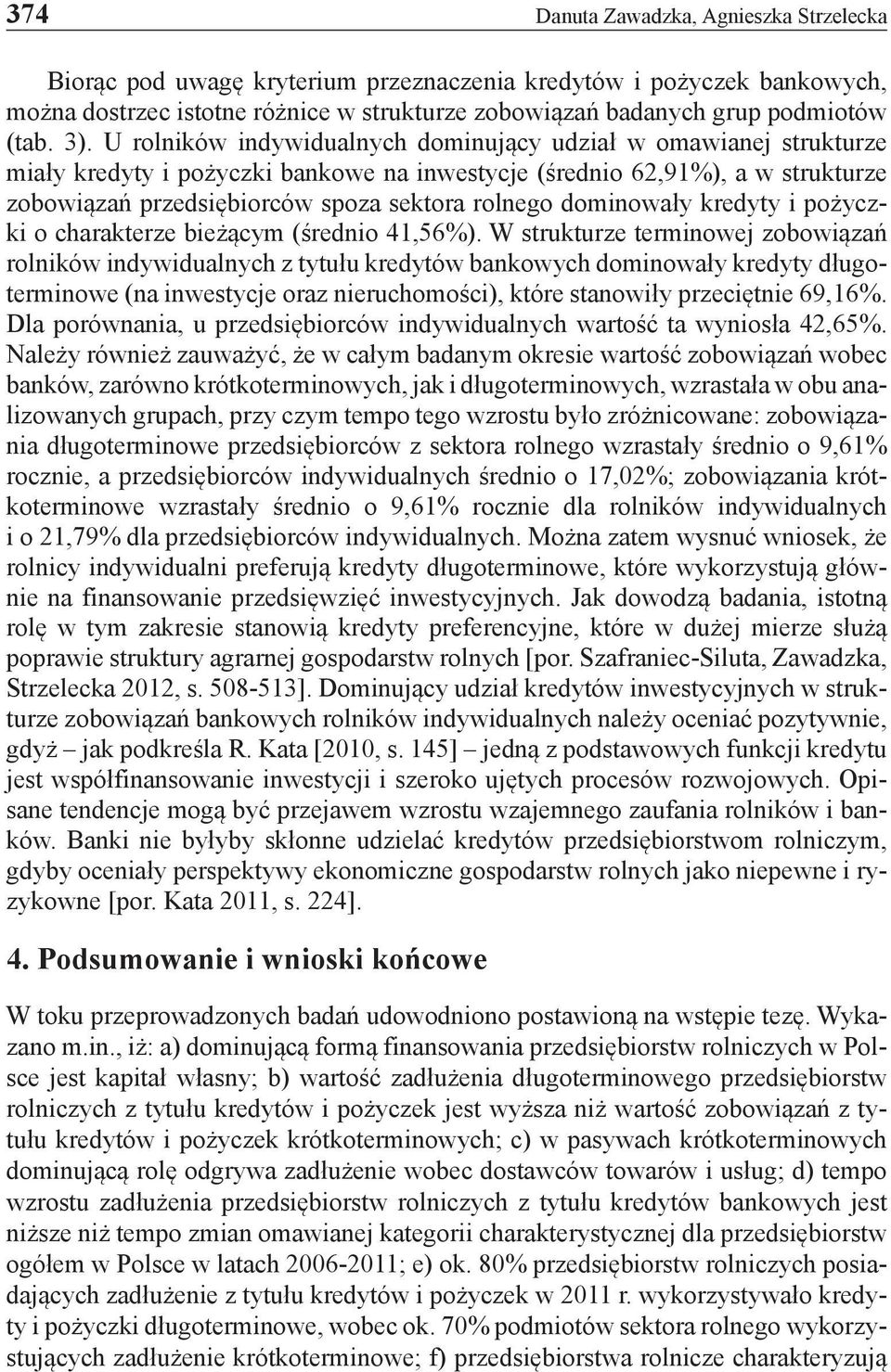 374 Danuta Zawadzka, Agnieszka Strzelecka

Biorąc pod uwagę kryterium przeznaczenia kredytów i pożyczek bankowych, można dostrzec istotne różnice w strukturze zobowiązań badanych grup podmiotów (tab. 3). U rolników indywidualnych dominujący udział w omawianej strukturze miały kredyty i pożyczki bankowe na inwestycje (średnio 62,91%), a w strukturze zobowiązań przedsiębiorców spoza sektora rolnego dominowały kredyty i pożyczki o charakterze bieżącym (średnio 41,56%). W strukturze terminowej zobowiązań rolników indywidualnych z tytułu kredytów bankowych dominowały kredyty długoterminowe (na inwestycje oraz nieruchomości), które stanowiły przeciętnie 69,16%. Dla porównania, u przedsiębiorców indywidualnych wartość ta wyniosła 42,65%. Należy również zauważyć, że w całym badanym okresie wartość zobowiązań wobec banków, zarówno krótkoterminowych, jak i długoterminowych, wzrastała w obu analizowanych grupach, przy czym tempo tego wzrostu było zróżnicowane: zobowiązania długoterminowe przedsiębiorców z sektora rolnego wzrastały średnio o 9,61% rocznie, a przedsiębiorców indywidualnych średnio o 17,02%; zobowiązania krótkoterminowe wzrastały średnio o 9,61% rocznie dla rolników indywidualnych i o 21,79% dla przedsiębiorców indywidualnych. Można zatem wysnuć wniosek, że rolnicy indywidualni preferują kredyty długoterminowe, które wykorzystują głównie na finansowanie przedsięwzięć inwestycyjnych. Jak dowodzą badania, istotną rolę w tym zakresie stanowią kredyty preferencyjne, które w dużej mierze służą poprawie struktury agrarnej gospodarstw rolnych [por. Szafraniec-Siluta, Zawadzka, Strzelecka 2012, s. 508-513]. Dominujący udział kredytów inwestycyjnych w strukturze zobowiązań bankowych rolników indywidualnych należy oceniać pozytywnie, gdyż – jak podkreśla R. Kata [2010, s. 145] – jedną z podstawowych funkcji kredytu jest współfinansowanie inwestycji i szeroko ujętych procesów rozwojowych. Opisane tendencje mogą być przejawem wzrostu wzajemnego zaufania rolników i banków. Banki nie byłyby skłonne udzielać kredytów przedsiębiorstwom rolniczym, gdyby oceniały perspektywy ekonomiczne gospodarstw rolnych jako niepewne i ryzykowne [por. Kata 2011, s. 224].

4. Podsumowanie i wnioski końcowe

W toku przeprowadzonych badań udowodniono postawioną na wstępie tezę. Wykazano m.in., iż: a) dominującą formą finansowania przedsiębiorstw rolniczych w Polsce jest kapitał własny; b) wartość zadłużenia długoterminowego przedsiębiorstw rolniczych z tytułu kredytów i pożyczek jest wyższa niż wartość zobowiązań z tytułu kredytów i pożyczek krótkoterminowych; c) w pasywach krótkoterminowych dominującą rolę odgrywa zadłużenie wobec dostawców towarów i usług; d) tempo wzrostu zadłużenia przedsiębiorstw rolniczych z tytułu kredytów bankowych jest niższe niż tempo zmian omawianej kategorii charakterystycznej dla przedsiębiorstw ogółem w Polsce w latach 2006-2011; e) ok. 80% przedsiębiorstw rolniczych posiadających zadłużenie z tytułu kredytów i pożyczek w 2011 r. wykorzystywało kredyty i pożyczki długoterminowe, wobec ok. 70% podmiotów sektora rolnego wykorzystujących zadłużenie krótkoterminowe; f) przedsiębiorstwa rolnicze charakteryzują